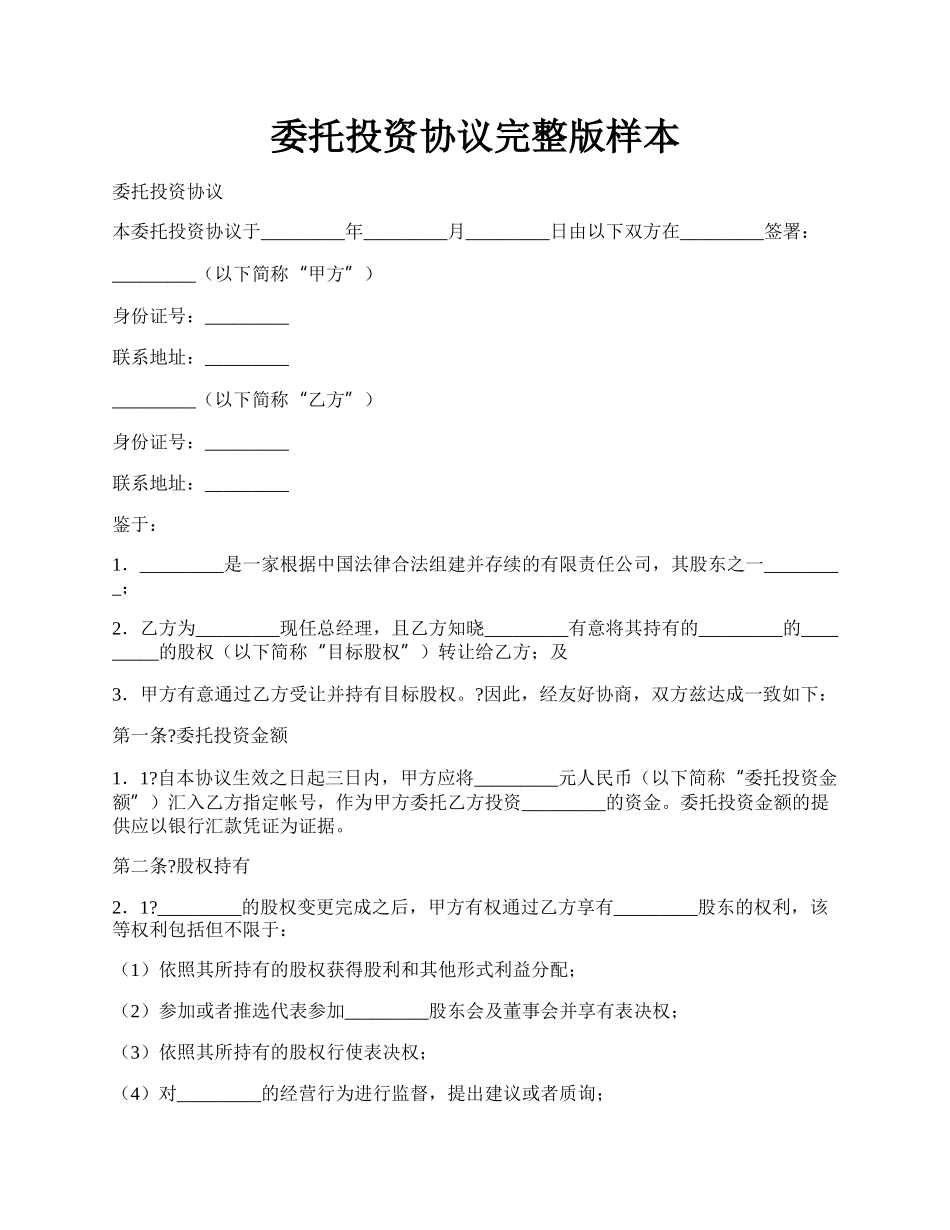 委托投资协议完整版样本

委托投资协议

本委托投资协议于_________年_________月_________日由以下双方在_________签署：

_________（以下简称“甲方”）

身份证号：_________

联系地址：_________

_________（以下简称“乙方”）

身份证号：_________

联系地址：_________

鉴于：

1．_________是一家根据中国法律合法组建并存续的有限责任公司，其股东之一_________；

2．乙方为_________现任总经理，且乙方知晓_________有意将其持有的_________的_________的股权（以下简称“目标股权”）转让给乙方；及

3．甲方有意通过乙方受让并持有目标股权。?因此，经友好协商，双方兹达成一致如下：

第一条?委托投资金额

1．1?自本协议生效之日起三日内，甲方应将_________元人民币（以下简称“委托投资金额”）汇入乙方指定帐号，作为甲方委托乙方投资_________的资金。委托投资金额的提供应以银行汇款凭证为证据。

第二条?股权持有

2．1?_________的股权变更完成之后，甲方有权通过乙方享有_________股东的权利，该等权利包括但不限于：

（1）依照其所持有的股权获得股利和其他形式利益分配；

（2）参加或者推选代表参加_________股东会及董事会并享有表决权；

（3）依照其所持有的股权行使表决权；

（4）对_________的经营行为进行监督，提出建议或者质询；